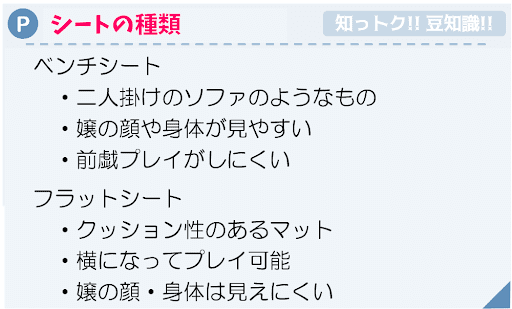 P シートの種類

知っトク!! 豆知識!!

ベンチシート

・二人掛けのソファのようなもの
・嬢の顔や身体が見やすい
・前戯プレイがしにくい

フラットシート

・クッション性のあるマット
・横になってプレイ可能
・嬢の顔・身体は見えにくい